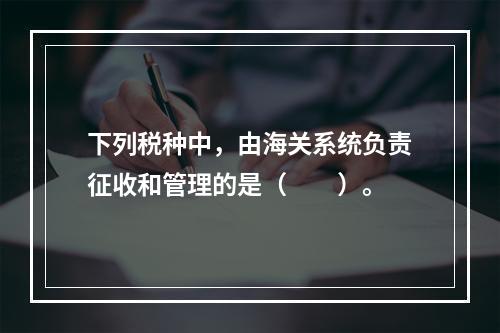 下列税种中，由海关系统负责征收和管理的是（　　）。